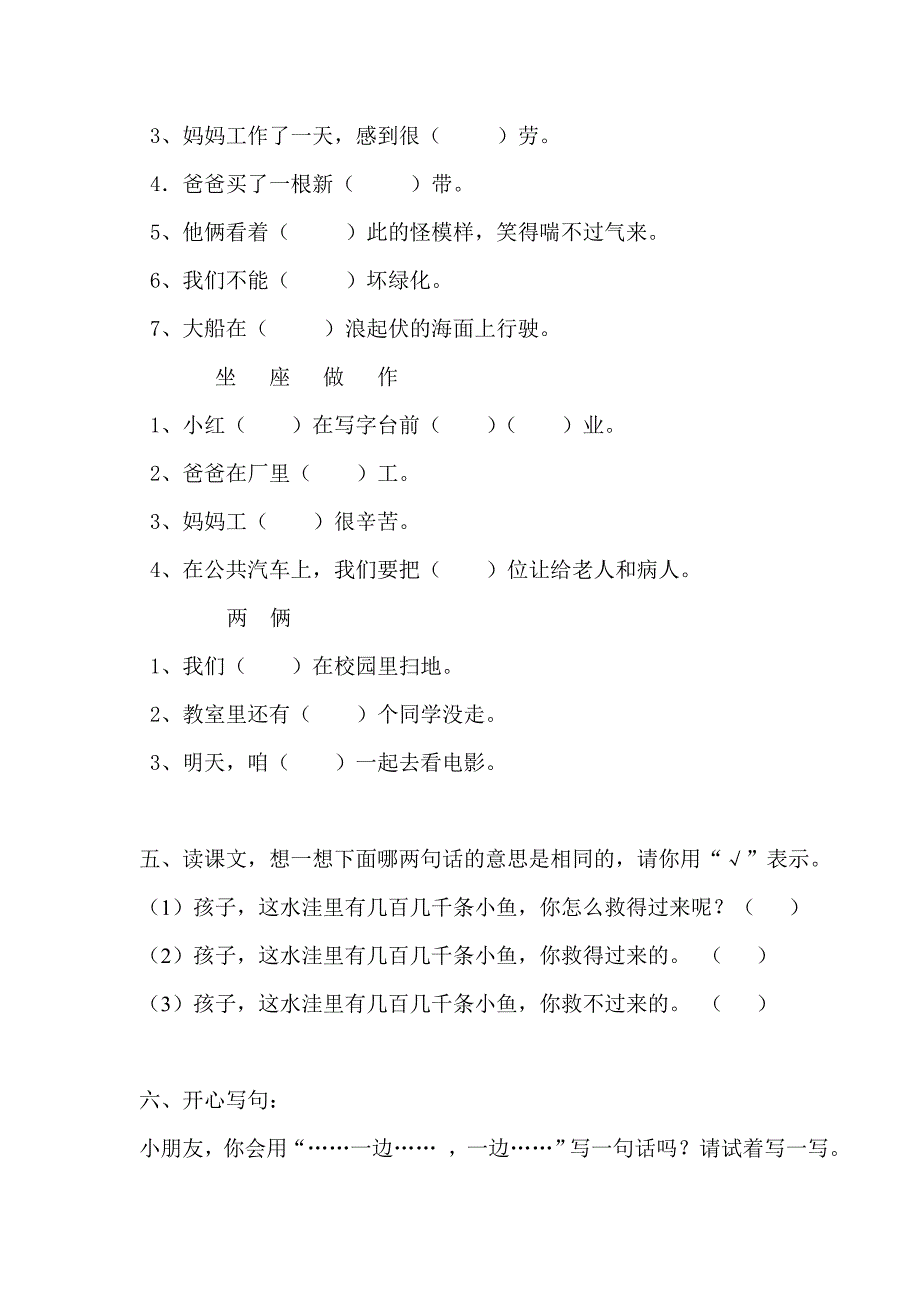 3、妈妈工作了一天，感到很（　　）劳。

4．爸爸买了一根新（　　）带。

5、他俩看着（　　）此的怪模样，笑得喘不过气来。

6、我们不能（　　）坏绿化。

7、大船在（　　）浪起伏的海面上行驶。

坐　座　做　作

1、小红（　　）在写字台前（　　）（　　）业。

2、爸爸在厂里（　　）工。

3、妈妈工（　　）很辛苦。

4、在公共汽车上，我们要把（　　）位让给老人和病人。

两　俩

1、我们（　　）在校园里扫地。

2、教室里还有（　　）个同学没走。

3、明天，咱（　　）一起去看电影。

五、读课文，想一想下面哪两句话的意思是相同的，请你用“√”表示。

（1）孩子，这水洼里有几百几千条小鱼，你怎么救得过来呢？（　　）

（2）孩子，这水洼里有几百几千条小鱼，你救得过来的。（　　）

（3）孩子，这水洼里有几百几千条小鱼，你救不过来的。（　　）

六、开心写句：

小朋友，你会用“……一边……，一边……”写一句话吗？请试着写一写。